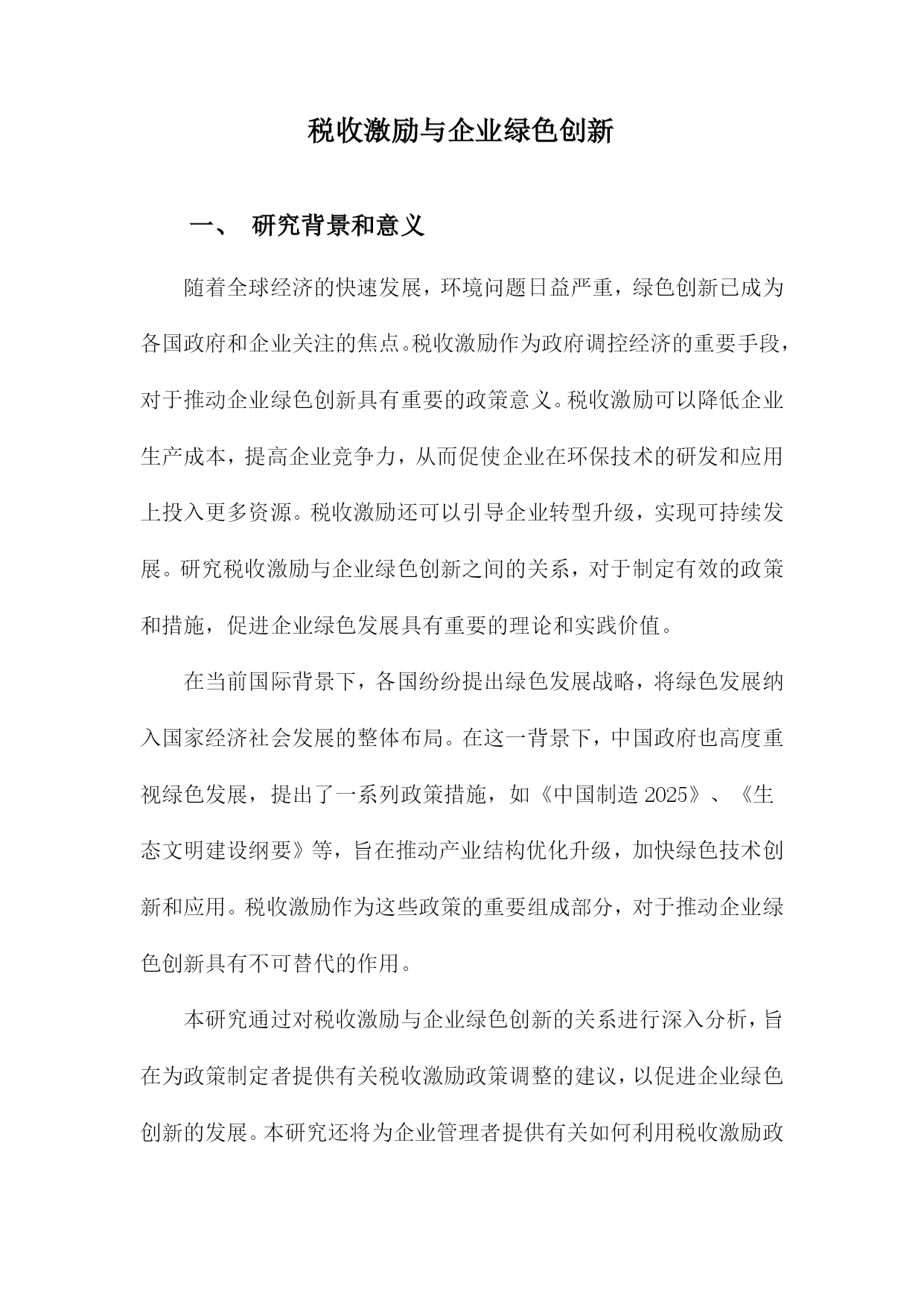 税收激励与企业绿色创新

一、 研究背景和意义

随着全球经济的快速发展，环境问题日益严重，绿色创新已成为各国政府和企业关注的焦点。税收激励作为政府调控经济的重要手段，对于推动企业绿色创新具有重要的政策意义。税收激励可以降低企业生产成本，提高企业竞争力，从而促使企业在环保技术的研发和应用上投入更多资源。税收激励还可以引导企业转型升级，实现可持续发展。研究税收激励与企业绿色创新之间的关系，对于制定有效的政策和措施，促进企业绿色发展具有重要的理论和实践价值。

在当前国际背景下，各国纷纷提出绿色发展战略，将绿色发展纳入国家经济社会发展的整体布局。在这一背景下，中国政府也高度重视绿色发展，提出了一系列政策措施，如《中国制造 2025》、《生态文明建设纲要》等，旨在推动产业结构优化升级，加快绿色技术创新和应用。税收激励作为这些政策的重要组成部分，对于推动企业绿色创新具有不可替代的作用。

本研究通过对税收激励与企业绿色创新的关系进行深入分析，旨在为政策制定者提供有关税收激励政策调整的建议，以促进企业绿色创新的发展。本研究还将为企业管理者提供有关如何利用税收激励政